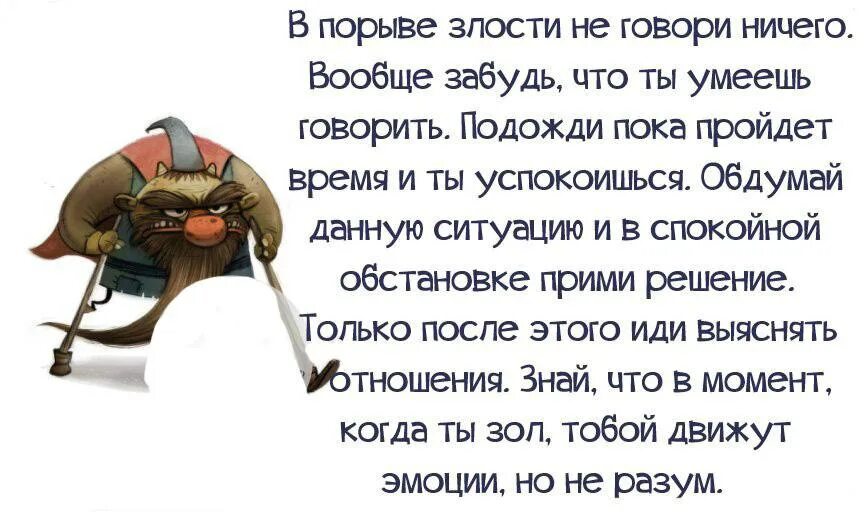 В порыве злости не говори ничего. Вообще забудь, что ты умеешь говорить. Подожди пока пройдет время и ты успокоишься. Обдумай данную ситуацию и в спокойной обстановке прими решение. Только после этого иди выяснять отношения. Знай, что в момент, когда ты зол, тобой движут эмоции, но не разум.